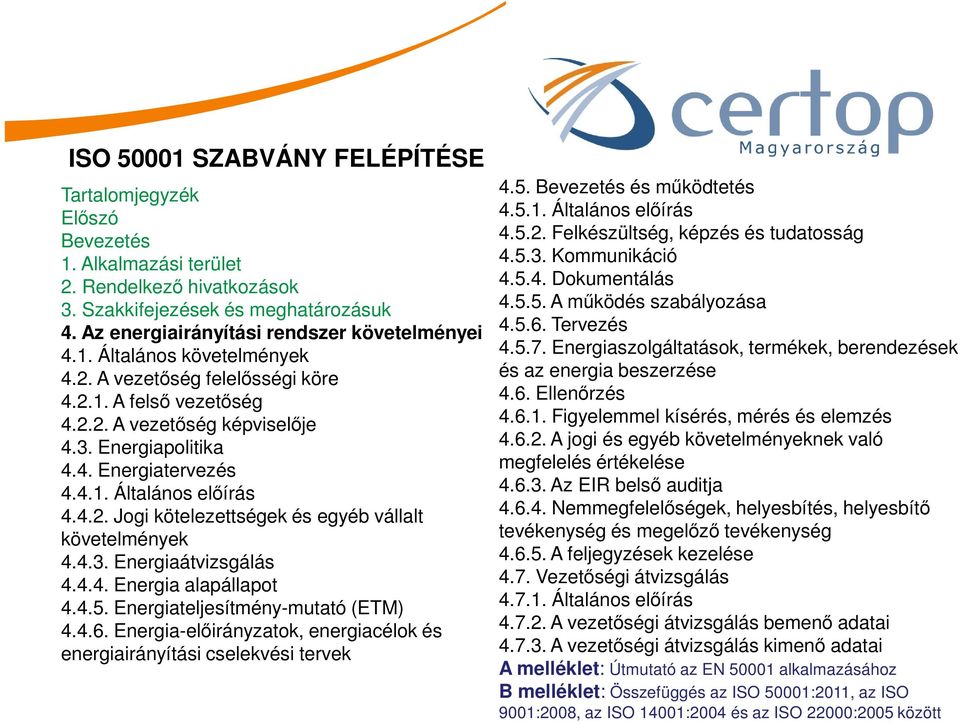 certop
Magyarország

ISO 50001 SZABVÁNY FELÉPÍTÉSE

Tartalomjegyzék
Előszó
Bevezetés
1. Alkalmazási terület
2. Rendelkező hivatkozások
3. Szakkifejezések és meghatározásuk
4. Az energiairányítási rendszer követelményei
4.1. Általános követelmények
4.2. A vezetőség felelősségi köre
4.2.1. A felső vezetőség
4.2.2. A vezetőség képviselője
4.3. Energiapolitika
4.4. Energiatervezés
4.4.1. Általános előírás
4.4.2. Jogi kötelezettségek és egyéb vállalt követelmények
4.4.3. Energiaátvizsgálás
4.4.4. Energia alapállapot
4.4.5. Energiateljesítmény-mutató (ETM)
4.4.6. Energia-előirányzatok, energiacélok és energiairányítási cselekvési tervek

4.5. Bevezetés és működtetés
4.5.1. Általános előírás
4.5.2. Felkészültség, képzés és tudatosság
4.5.3. Kommunikáció
4.5.4. Dokumentálás
4.5.5. A működés szabályozása
4.5.6. Tervezés
4.5.7. Energiaszolgáltatások, termékek, berendezések és az energia beszerzése
4.6. Ellenőrzés
4.6.1. Figyelemmel kísérés, mérés és elemzés
4.6.2. A jogi és egyéb követelményeknek való megfelelés értékelése
4.6.3. Az EIR belső auditja
4.6.4. Nemmegfelelőségek, helyesbítés, helyesbítő tevékenység és megelőző tevékenység
4.6.5. A feljegyzések kezelése
4.7. Vezetőségi átvizsgálás
4.7.1. Általános előírás
4.7.2. A vezetőségi átvizsgálás bemenő adatai
4.7.3. A vezetőségi átvizsgálás kimenő adatai
A melléklet: Útmutató az EN 50001 alkalmazásához
B melléklet: Összefüggés az ISO 50001:2011, az ISO 9001:2008, az ISO 14001:2004 és az ISO 22000:2005 között